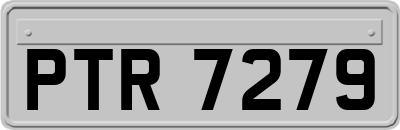 PTR 7279